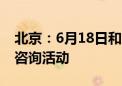 北京：6月18日和
咨询活动